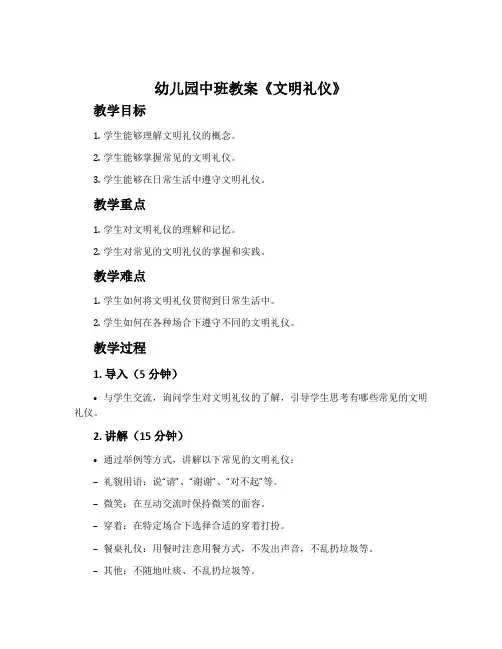 幼儿园中班教案《文明礼仪》

教学目标

1. 学生能够理解文明礼仪的概念。

2. 学生能够掌握常见的文明礼仪。

3. 学生能够在日常生活中遵守文明礼仪。

教学重点

1. 学生对文明礼仪的理解和记忆。

2. 学生对常见的文明礼仪的掌握和实践。

教学难点

1. 学生如何将文明礼仪贯彻到日常生活中。

2. 学生如何在各种场合下遵守不同的文明礼仪。

教学过程

1. 导入（5 分钟）

• 与学生交流，询问学生对文明礼仪的了解，引导学生思考有哪些常见的文明礼仪。

2. 讲解（15 分钟）

• 通过举例等方式，讲解以下常见的文明礼仪：

– 礼貌用语：说“请”、“谢谢”、“对不起”等。

– 微笑：在互动交流时保持微笑的面容。

– 穿着：在特定场合下选择合适的穿着打扮。

– 餐桌礼仪：用餐时注意用餐方式，不发出声音，不乱扔垃圾等。

– 其他：不随地吐痰、不乱扔垃圾等。